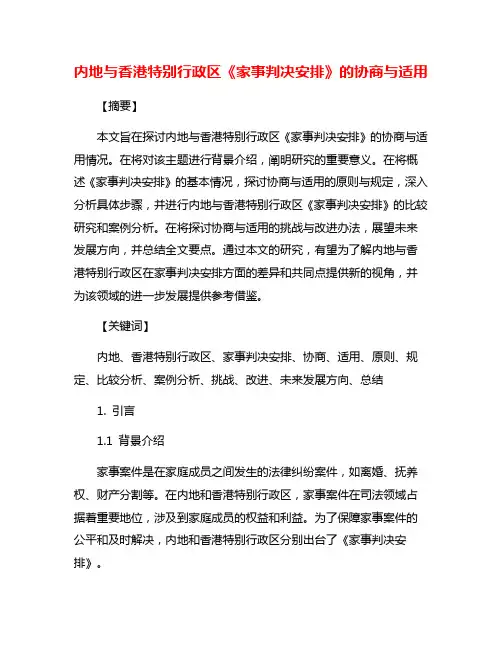 内地与香港特别行政区《家事判决安排》的协商与适用

【摘要】

本文旨在探讨内地与香港特别行政区《家事判决安排》的协商与适用情况。在将对该主题进行背景介绍，阐明研究的重要意义。在将概述《家事判决安排》的基本情况，探讨协商与适用的原则与规定，深入分析具体步骤，并进行内地与香港特别行政区《家事判决安排》的比较研究和案例分析。在将探讨协商与适用的挑战与改进办法，展望未来发展方向，并总结全文要点。通过本文的研究，有望为了解内地与香港特别行政区在家事判决安排方面的差异和共同点提供新的视角，并为该领域的进一步发展提供参考借鉴。

【关键词】

内地、香港特别行政区、家事判决安排、协商、适用、原则、规定、比较分析、案例分析、挑战、改进、未来发展方向、总结

1. 引言

1.1 背景介绍

家事案件是在家庭成员之间发生的法律纠纷案件，如离婚、抚养权、财产分割等。在内地和香港特别行政区，家事案件在司法领域占据着重要地位，涉及到家庭成员的权益和利益。为了保障家事案件的公平和及时解决，内地和香港特别行政区分别出台了《家事判决安排》。